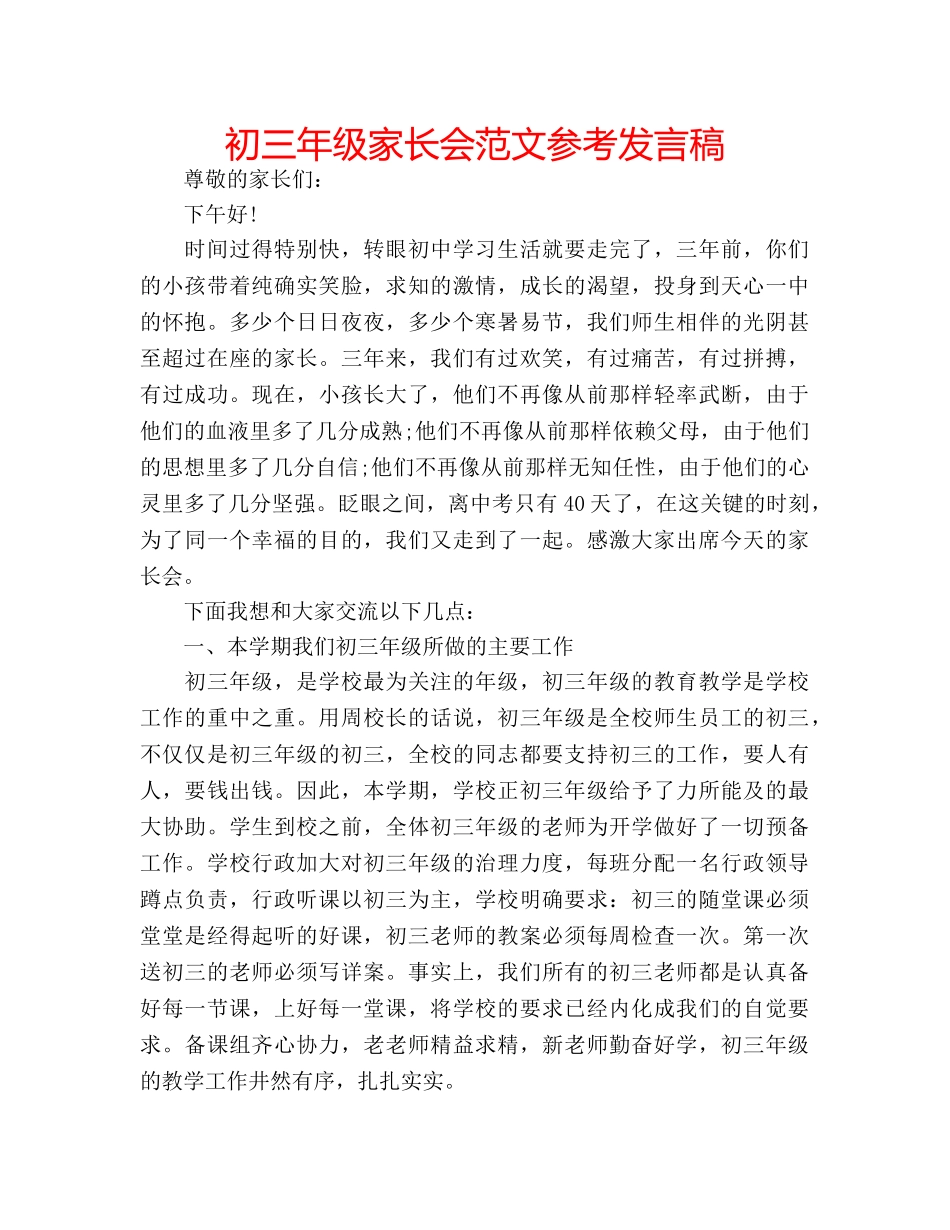 初三年级家长会范文参考发言稿

尊敬的家长们：

下午好！

时间过得特别快，转眼初中学习生活就要走完了，三年前，你们的小孩带着纯确实笑脸，求知的激情，成长的渴望，投身到天心一中的怀抱。多少个日日夜夜，多少个寒暑易节，我们师生相伴的光阴甚至超过在座的家长。三年来，我们有过欢笑，有过痛苦，有过拼搏，有过成功。现在，小孩长大了，他们不再像从前那样轻率武断，由于他们的血液里多了几分成熟;他们不再像从前那样依赖父母，由于他们的思想里多了几分自信;他们不再像从前那样无知任性，由于他们的心灵里多了几分坚强。眨眼之间，离中考只有40天了，在这关键的时刻，为了同一个幸福的目的，我们又走到了一起。感激大家出席今天的家长会。

下面我想和大家交流以下几点：

一、本学期我们初三年级所做的主要工作

初三年级，是学校最为关注的年级，初三年级的教育教学是学校工作的重中之重。用周校长的话说，初三年级是全校师生员工的初三，不仅仅是初三年级的初三，全校的同志都要支持初三的工作，要人有人，要钱出钱。因此，本学期，学校正初三年级给予了力所能及的最大协助。学生到校之前，全体初三年级的老师为开学做好了一切预备工作。学校行政加大对初三年级的治理力度，每班分配一名行政领导蹲点负责，行政听课以初三为主，学校明确要求：初三的随堂课必须堂堂是经得起听的好课，初三老师的教案必须每周检查一次。第一次送初三的老师必须写详案。事实上，我们所有的初三老师都是认真备好每一节课，上好每一堂课，将学校的要求已经内化成我们的自觉要求。备课组齐心协力，老老师精益求精，新老师勤奋好学，初三年级的教学工作井然有序，扎扎实实。